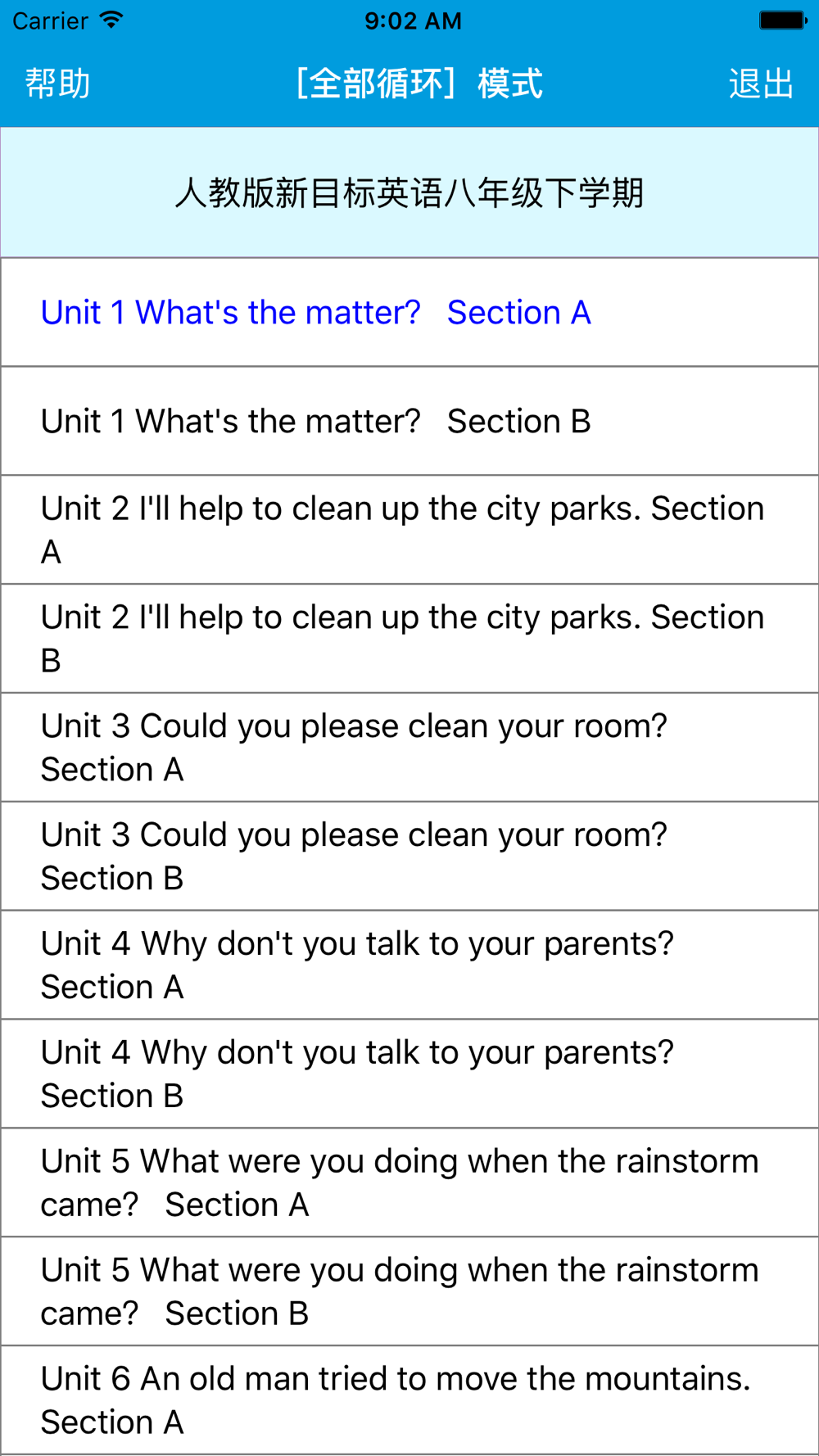 Carrier 9:02 AM

帮助 [全部循环] 模式 退出

人教版新目标英语八年级下学期

Unit 1 What's the matter? Section A

Unit 1 What's the matter? Section B

Unit 2 I'll help to clean up the city parks. Section A

Unit 2 I'll help to clean up the city parks. Section B

Unit 3 Could you please clean your room? Section A

Unit 3 Could you please clean your room? Section B

Unit 4 Why don't you talk to your parents? Section A

Unit 4 Why don't you talk to your parents? Section B

Unit 5 What were you doing when the rainstorm came? Section A

Unit 5 What were you doing when the rainstorm came? Section B

Unit 6 An old man tried to move the mountains. Section A